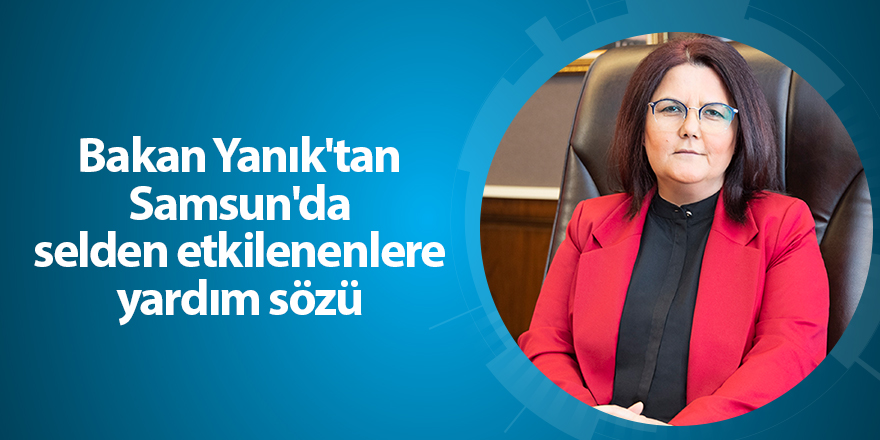 Bakan Yanık'tan Samsun'da selden etkilenenlere yardım sözü